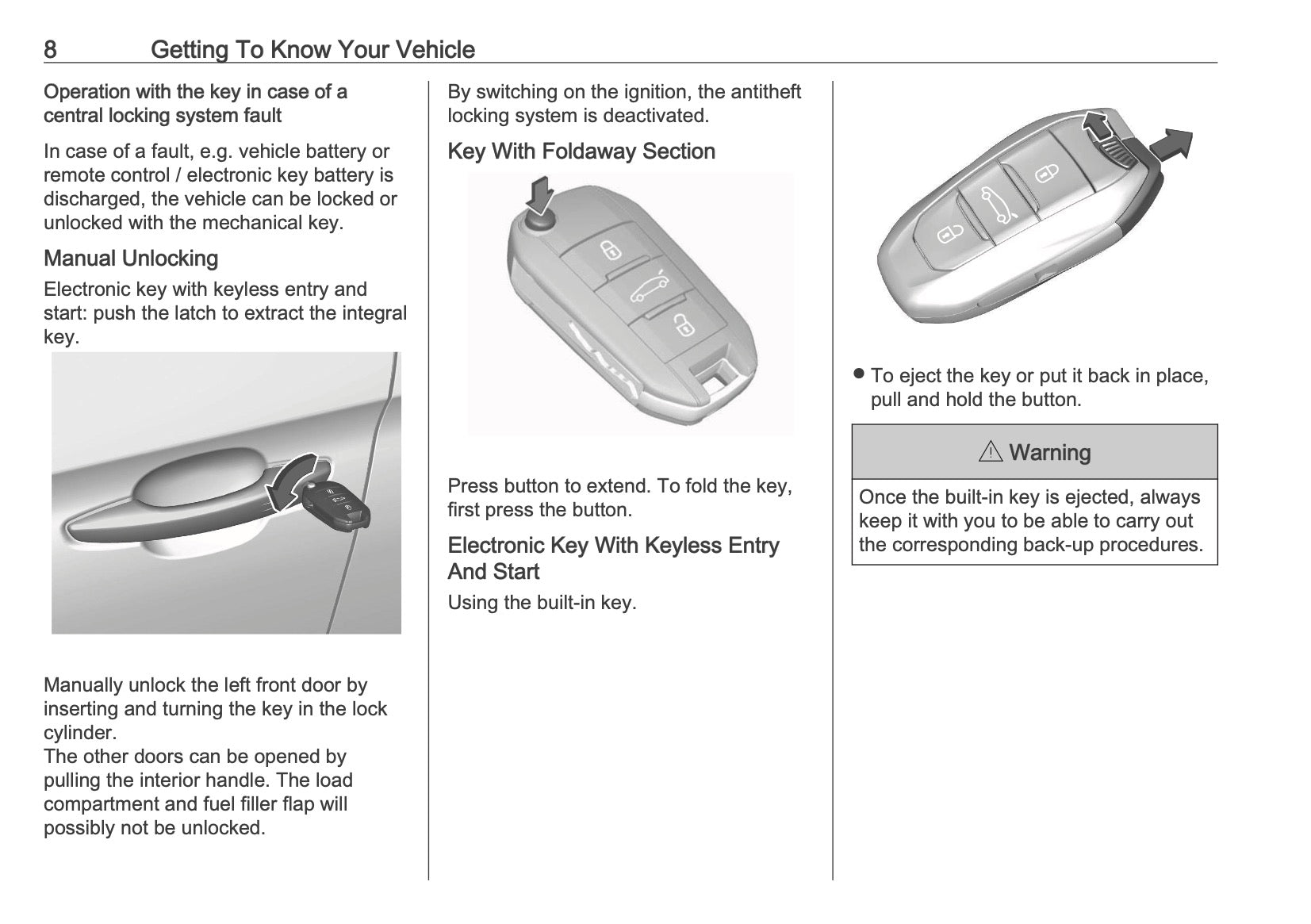 8 Getting To Know Your Vehicle

Operation with the key in case of a central locking system fault

In case of a fault, e.g. vehicle battery or remote control / electronic key battery is discharged, the vehicle can be locked or unlocked with the mechanical key.

Manual Unlocking

Electronic key with keyless entry and start: push the latch to extract the integral key.

Manually unlock the left front door by inserting and turning the key in the lock cylinder.
The other doors can be opened by pulling the interior handle. The load compartment and fuel filler flap will possibly not be unlocked.

By switching on the ignition, the antitheft locking system is deactivated.

Key With Foldaway Section

Press button to extend. To fold the key, first press the button.

Electronic Key With Keyless Entry And Start

Using the built-in key.

● To eject the key or put it back in place, pull and hold the button.

⚠ Warning

Once the built-in key is ejected, always keep it with you to be able to carry out the corresponding back-up procedures.